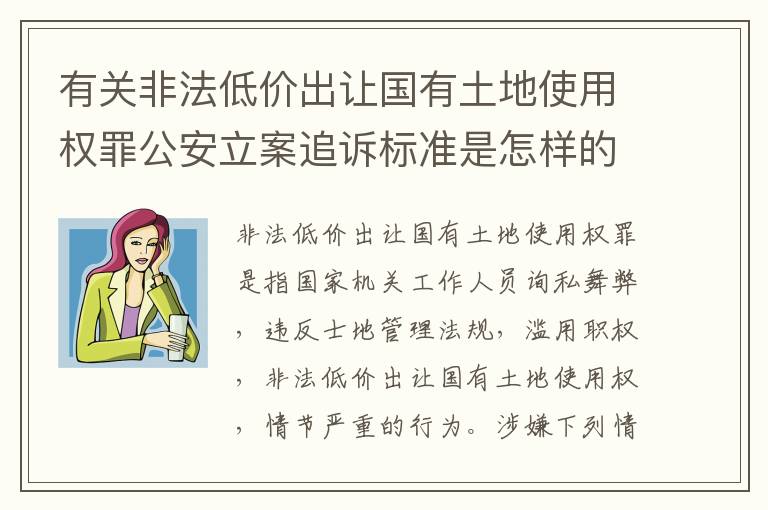 有关非法低价出让国有土地使用权罪公安立案追诉标准是怎样的

非法低价出让国有土地使用权罪是指国家机关工作人员询私舞弊，违反士地管理法规，滥用职权，非法低价出让国有土地使用权，情节严重的行为。涉嫌下列情